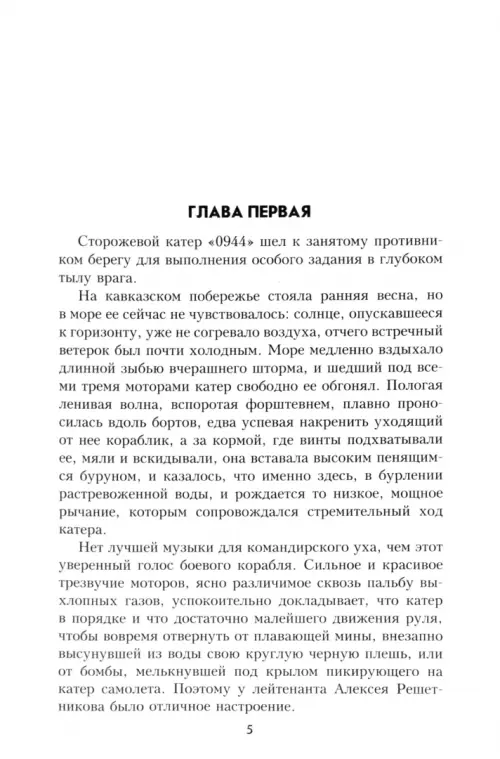 ГЛАВА ПЕРВАЯ

Сторожевой катер «0944» шел к занятому противником берегу для выполнения особого задания в глубоком тылу врага.

На кавказском побережье стояла ранняя весна, но в море ее сейчас не чувствовалось: солнце, опускавшееся к горизонту, уже не согревало воздуха, отчего встречный ветерок был почти холодным. Море медленно вздыхало длинной зыбью вчерашнего шторма, и шедший под всеми тремя моторами катер свободно ее обгонял. Пологая ленивая волна, вспоротая форштевнем, плавно проносилась вдоль бортов, едва успевая накренить уходящий от нее кораблик, а за кормой, где винты подхватывали ее, мяли и вскидывали, она вставала высоким пенящимся буруном, и казалось, что именно здесь, в бурлении растревоженной воды, и рождается то низкое, мощное рычание, которым сопровождался стремительный ход катера.

Нет лучшей музыки для командирского уха, чем этот уверенный голос боевого корабля. Сильное и красивое трезвучие моторов, ясно различимое сквозь пальбу выхлопных газов, успокоительно докладывает, что катер в порядке и что достаточно малейшего движения руля, чтобы вовремя отвернуть от плавающей мины, внезапно высунувшей из воды свою круглую черную плешь, или от бомбы, мелькнувшей под крылом пикирующего на катер самолета. Поэтому у лейтенанта Алексея Решетникова было отличное настроение.

5